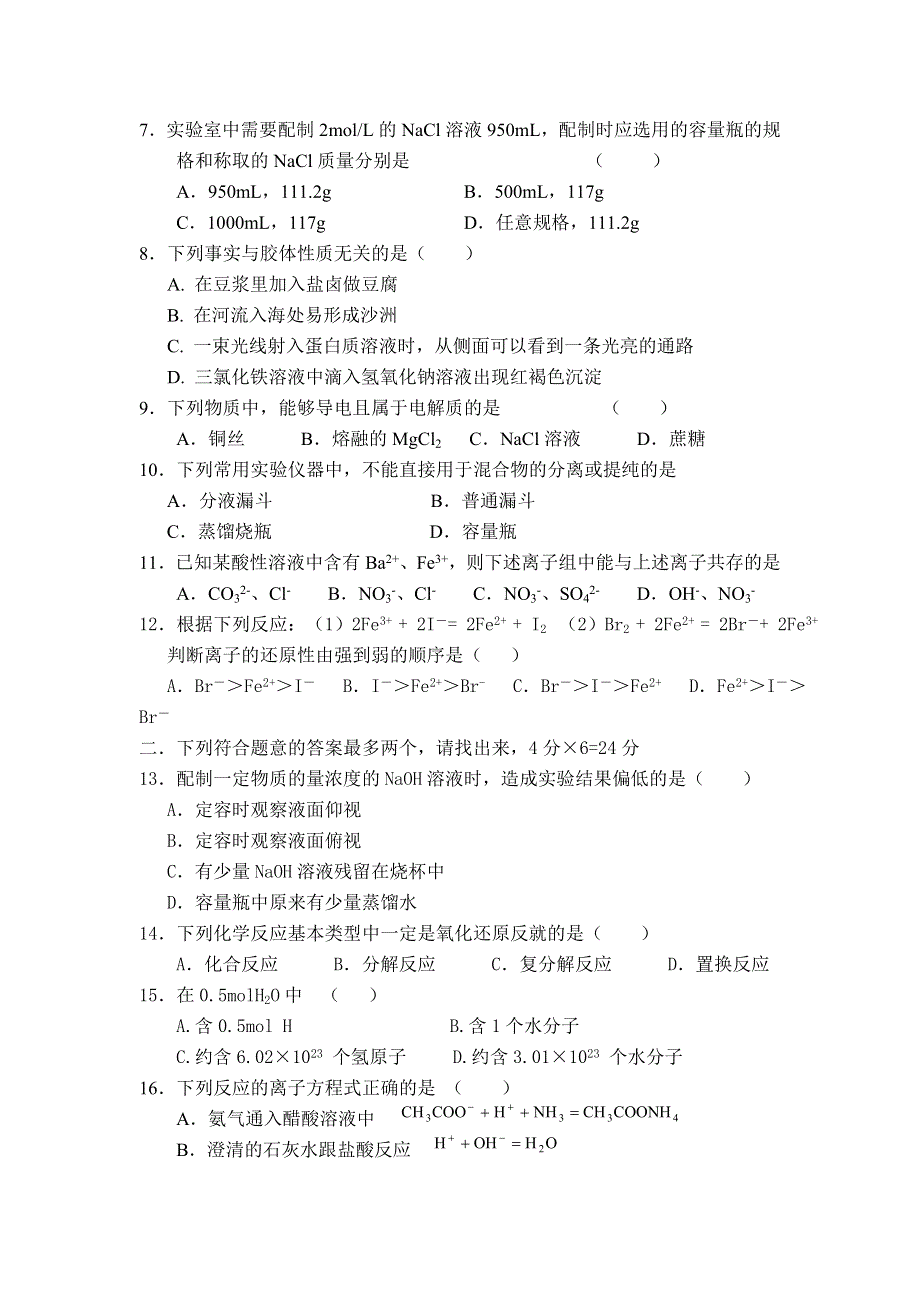 7．实验室中需要配制 2mol/L 的 NaCl 溶液 950mL，配制时应选用的容量瓶的规格和称取的 NaCl 质量分别是　　　　（　　）

A．950mL，111.2g　　　　B．500mL，117g

C．1000mL，117g　　　　D．任意规格，111.2g

8．下列事实与胶体性质无关的是（　　）

A. 在豆浆里加入盐卤做豆腐

B. 在河流入海处易形成沙洲

C. 一束光线射入蛋白质溶液时，从侧面可以看到一条光亮的通路

D. 三氯化铁溶液中滴入氢氧化钠溶液出现红褐色沉淀

9．下列物质中，能够导电且属于电解质的是　　　　（　　）

A．铜丝　　B．熔融的 $MgCl_2$　　C．NaCl 溶液　　D．蔗糖

10．下列常用实验仪器中，不能直接用于混合物的分离或提纯的是

A．分液漏斗　　　　B．普通漏斗

C．蒸馏烧瓶　　　　D．容量瓶

11．已知某酸性溶液中含有 $Ba^{2+}$、$Fe^{3+}$，则下述离子组中能与上述离子共存的是

A．$CO_3^{2-}$、$Cl^-$　　B．$NO_3^-$、$Cl^-$　　C．$NO_3^-$、$SO_4^{2-}$　　D．$OH^-$、$NO_3^-$

12．根据下列反应：（1）$2Fe^{3+} + 2I^- = 2Fe^{2+} + I_2$　（2）$Br_2 + 2Fe^{2+} = 2Br^- + 2Fe^{3+}$ 判断离子的还原性由强到弱的顺序是（　　）

A．$Br^- > Fe^{2+} > I^-$　　B．$I^- > Fe^{2+} > Br^-$　　C．$Br^- > I^- > Fe^{2+}$　　D．$Fe^{2+} > I^- > Br^-$

二．下列符合题意的答案最多两个，请找出来，4 分×6=24 分

13．配制一定物质的量浓度的 NaOH 溶液时，造成实验结果偏低的是（　　）

A．定容时观察液面仰视

B．定容时观察液面俯视

C．有少量 NaOH 溶液残留在烧杯中

D．容量瓶中原来有少量蒸馏水

14．下列化学反应基本类型中一定是氧化还原反就的是（　　）

A．化合反应　　B．分解反应　　C．复分解反应　　D．置换反应

15．在 0.5mol$H_2O$ 中　（　　）

A.含 0.5mol H　　　　B.含 1 个水分子

C.约含 $6.02×10^{23}$ 个氢原子　　D.约含 $3.01×10^{23}$ 个水分子

16．下列反应的离子方程式正确的是　（　　）

A．氨气通入醋酸溶液中　$CH_3COO^- + H^+ + NH_3 = CH_3COONH_4$

B．澄清的石灰水跟盐酸反应　$H^+ + OH^- = H_2O$